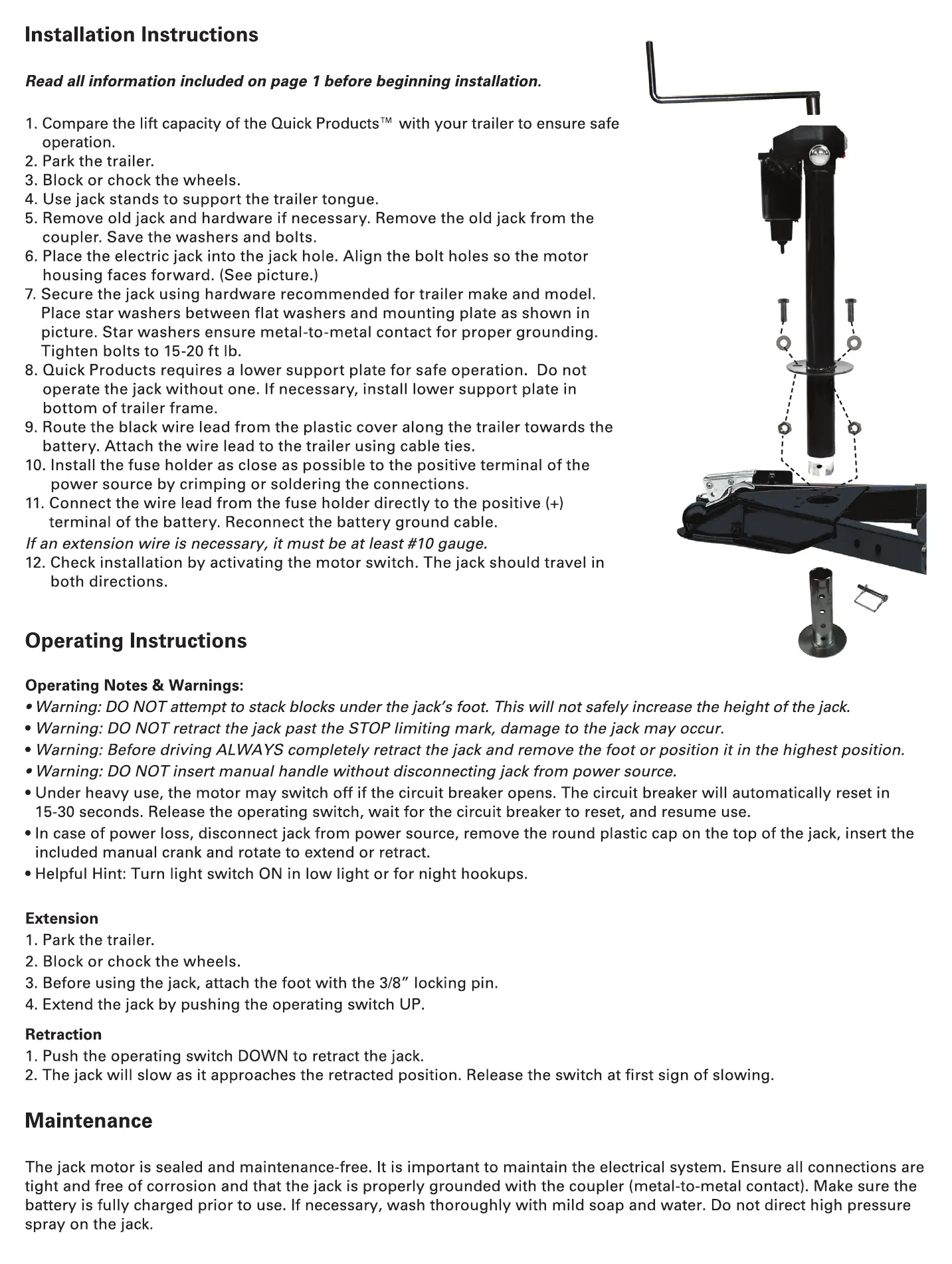 Installation Instructions

Read all information included on page 1 before beginning installation.

1. Compare the lift capacity of the Quick Products™ with your trailer to ensure safe operation.
2. Park the trailer.
3. Block or chock the wheels.
4. Use jack stands to support the trailer tongue.
5. Remove old jack and hardware if necessary. Remove the old jack from the coupler. Save the washers and bolts.
6. Place the electric jack into the jack hole. Align the bolt holes so the motor housing faces forward. (See picture.)
7. Secure the jack using hardware recommended for trailer make and model. Place star washers between flat washers and mounting plate as shown in picture. Star washers ensure metal-to-metal contact for proper grounding. Tighten bolts to 15-20 ft lb.
8. Quick Products requires a lower support plate for safe operation. Do not operate the jack without one. If necessary, install lower support plate in bottom of trailer frame.
9. Route the black wire lead from the plastic cover along the trailer towards the battery. Attach the wire lead to the trailer using cable ties.
10. Install the fuse holder as close as possible to the positive terminal of the power source by crimping or soldering the connections.
11. Connect the wire lead from the fuse holder directly to the positive (+) terminal of the battery. Reconnect the battery ground cable.
If an extension wire is necessary, it must be at least #10 gauge.
12. Check installation by activating the motor switch. The jack should travel in both directions.

Operating Instructions

Operating Notes & Warnings:
• Warning: DO NOT attempt to stack blocks under the jack's foot. This will not safely increase the height of the jack.
• Warning: DO NOT retract the jack past the STOP limiting mark, damage to the jack may occur.
• Warning: Before driving ALWAYS completely retract the jack and remove the foot or position it in the highest position.
• Warning: DO NOT insert manual handle without disconnecting jack from power source.
• Under heavy use, the motor may switch off if the circuit breaker opens. The circuit breaker will automatically reset in 15-30 seconds. Release the operating switch, wait for the circuit breaker to reset, and resume use.
• In case of power loss, disconnect jack from power source, remove the round plastic cap on the top of the jack, insert the included manual crank and rotate to extend or retract.
• Helpful Hint: Turn light switch ON in low light or for night hookups.

Extension
1. Park the trailer.
2. Block or chock the wheels.
3. Before using the jack, attach the foot with the 3/8" locking pin.
4. Extend the jack by pushing the operating switch UP.

Retraction
1. Push the operating switch DOWN to retract the jack.
2. The jack will slow as it approaches the retracted position. Release the switch at first sign of slowing.

Maintenance

The jack motor is sealed and maintenance-free. It is important to maintain the electrical system. Ensure all connections are tight and free of corrosion and that the jack is properly grounded with the coupler (metal-to-metal contact). Make sure the battery is fully charged prior to use. If necessary, wash thoroughly with mild soap and water. Do not direct high pressure spray on the jack.